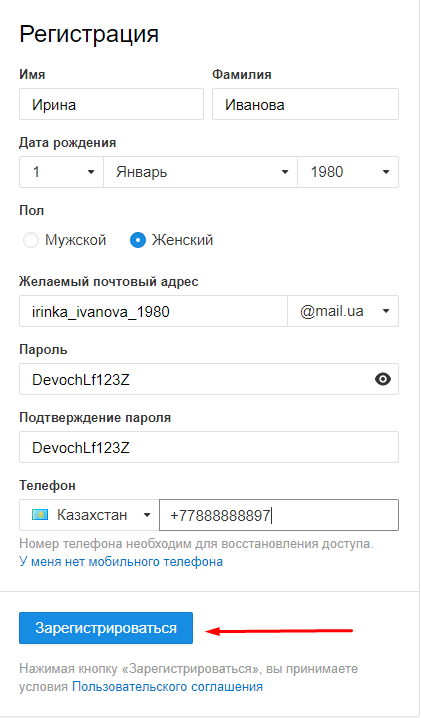 Регистрация

Имя

Ирина

Фамилия

Иванова

Дата рождения

1

Январь

1980

Пол

Мужской

Женский

Желаемый почтовый адрес

irinka_ivanova_1980

@mail.ua

Пароль

DevochLf123Z

Подтверждение пароля

DevochLf123Z

Телефон

Казахстан

+77888888897

Номер телефона необходим для восстановления доступа.

У меня нет мобильного телефона

Зарегистрироваться

Нажимая кнопку «Зарегистрироваться», вы принимаете условия Пользовательского соглашения